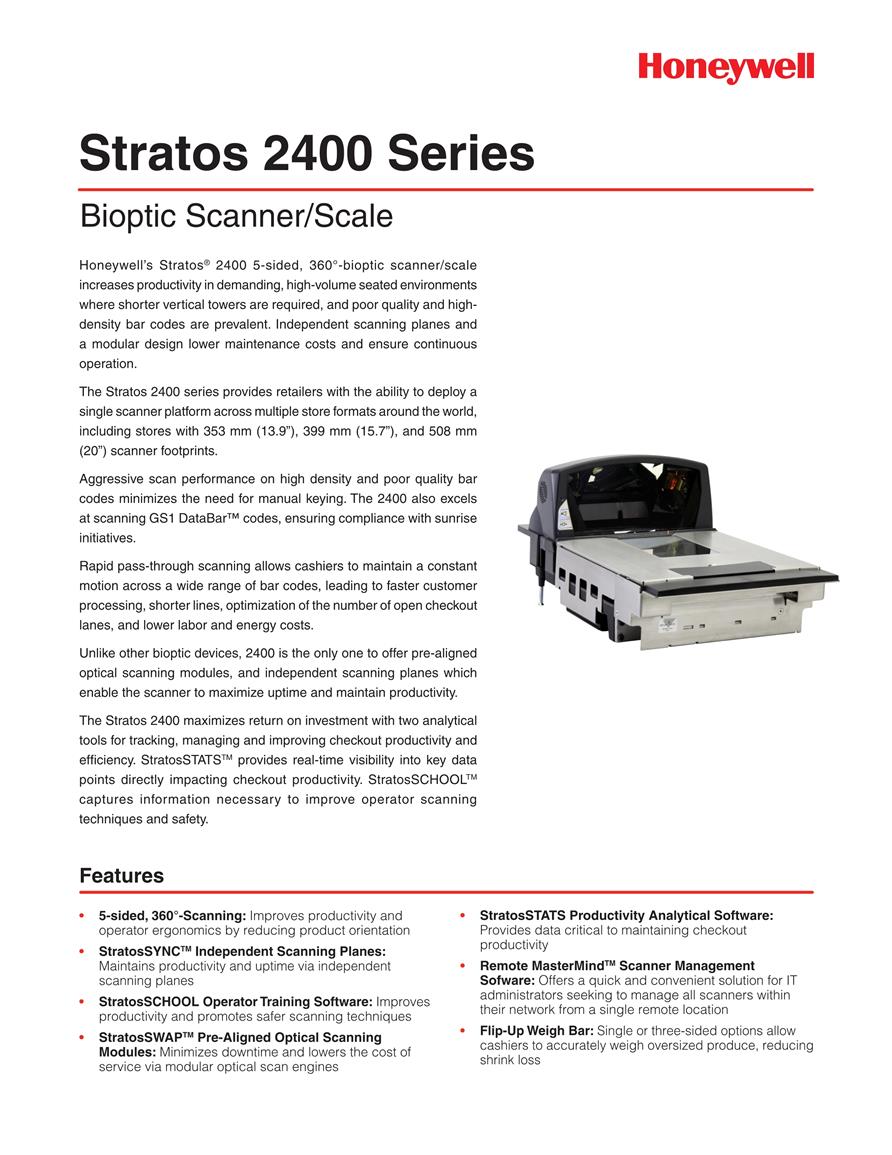 Honeywell

Stratos 2400 Series

Bioptic Scanner/Scale

Honeywell's Stratos® 2400 5-sided, 360°-bioptic scanner/scale increases productivity in demanding, high-volume seated environments where shorter vertical towers are required, and poor quality and high-density bar codes are prevalent. Independent scanning planes and a modular design lower maintenance costs and ensure continuous operation.

The Stratos 2400 series provides retailers with the ability to deploy a single scanner platform across multiple store formats around the world, including stores with 353 mm (13.9"), 399 mm (15.7"), and 508 mm (20") scanner footprints.

Aggressive scan performance on high density and poor quality bar codes minimizes the need for manual keying. The 2400 also excels at scanning GS1 DataBar™ codes, ensuring compliance with sunrise initiatives.

Rapid pass-through scanning allows cashiers to maintain a constant motion across a wide range of bar codes, leading to faster customer processing, shorter lines, optimization of the number of open checkout lanes, and lower labor and energy costs.

Unlike other bioptic devices, 2400 is the only one to offer pre-aligned optical scanning modules, and independent scanning planes which enable the scanner to maximize uptime and maintain productivity.

The Stratos 2400 maximizes return on investment with two analytical tools for tracking, managing and improving checkout productivity and efficiency. StratosSTATS™ provides real-time visibility into key data points directly impacting checkout productivity. StratosSCHOOL™ captures information necessary to improve operator scanning techniques and safety.

Features

• 5-sided, 360°-Scanning: Improves productivity and operator ergonomics by reducing product orientation
• StratosSYNC™ Independent Scanning Planes: Maintains productivity and uptime via independent scanning planes
• StratosSCHOOL Operator Training Software: Improves productivity and promotes safer scanning techniques
• StratosSWAP™ Pre-Aligned Optical Scanning Modules: Minimizes downtime and lowers the cost of service via modular optical scan engines

• StratosSTATS Productivity Analytical Software: Provides data critical to maintaining checkout productivity
• Remote MasterMind™ Scanner Management Sofware: Offers a quick and convenient solution for IT administrators seeking to manage all scanners within their network from a single remote location
• Flip-Up Weigh Bar: Single or three-sided options allow cashiers to accurately weigh oversized produce, reducing shrink loss